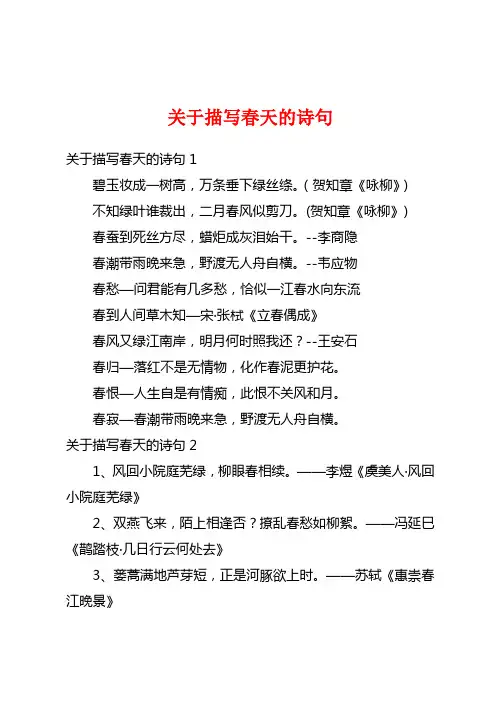 关于描写春天的诗句

关于描写春天的诗句 1

碧玉妆成一树高，万条垂下绿丝绦。(贺知章《咏柳》)

不知绿叶谁裁出，二月春风似剪刀。(贺知章《咏柳》)

春蚕到死丝方尽，蜡炬成灰泪始干。--李商隐

春潮带雨晚来急，野渡无人舟自横。--韦应物

春愁—问君能有几多愁，恰似一江春水向东流

春到人间草木知—宋·张栻《立春偶成》

春风又绿江南岸，明月何时照我还？--王安石

春归—落红不是无情物，化作春泥更护花。

春恨—人生自是有情痴，此恨不关风和月。

春寂—春潮带雨晚来急，野渡无人舟自横。

关于描写春天的诗句 2

1、风回小院庭芜绿，柳眼春相续。——李煜《虞美人·风回小院庭芜绿》

2、双燕飞来，陌上相逢否？撩乱春愁如柳絮。——冯延巳《鹊踏枝·几日行云何处去》

3、蒌蒿满地芦芽短，正是河豚欲上时。——苏轼《惠崇春江晚景》